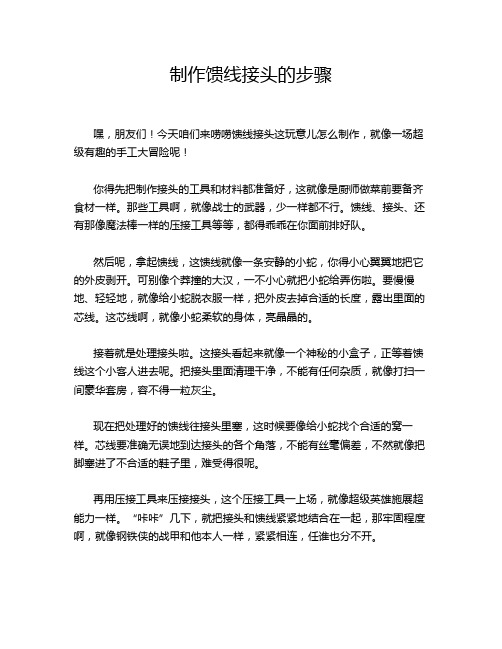 制作馈线接头的步骤

嘿，朋友们！今天咱们来唠唠馈线接头这玩意儿怎么制作，就像一场超级有趣的手工大冒险呢！

你得先把制作接头的工具和材料都准备好，这就像是厨师做菜前要备齐食材一样。那些工具啊，就像战士的武器，少一样都不行。馈线、接头、还有那像魔法棒一样的压接工具等等，都得乖乖在你面前排好队。

然后呢，拿起馈线，这馈线就像一条安静的小蛇，你得小心翼翼地把它的外皮剥开。可别像个莽撞的大汉，一不小心就把小蛇给弄伤啦。要慢慢地、轻轻地，就像给小蛇脱衣服一样，把外皮去掉合适的长度，露出里面的芯线。这芯线啊，就像小蛇柔软的身体，亮晶晶的。

接着就是处理接头啦。这接头看起来就像一个神秘的小盒子，正等着馈线这个小客人进去呢。把接头里面清理干净，不能有任何杂质，就像打扫一间豪华套房，容不得一粒灰尘。

现在把处理好的馈线往接头里塞，这时候要像给小蛇找个合适的窝一样。芯线要准确无误地到达接头的各个角落，不能有丝毫偏差，不然就像把脚塞进了不合适的鞋子里，难受得很呢。

再用压接工具来压接接头，这个压接工具一上场，就像超级英雄施展超能力一样。“咔咔”几下，就把接头和馈线紧紧地结合在一起，那牢固程度啊，就像钢铁侠的战甲和他本人一样，紧紧相连，任谁也分不开。